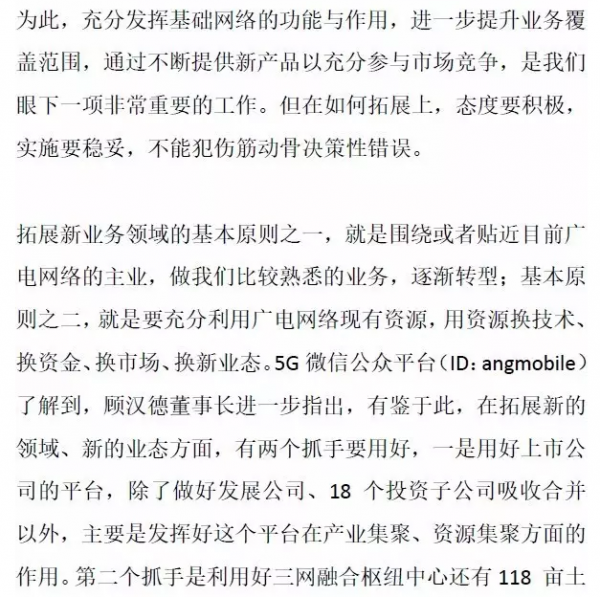 为此，充分发挥基础网络的功能与作用，进一步提升业务覆盖范围，通过不断提供新产品以充分参与市场竞争，是我们眼下一项非常重要的工作。但在如何拓展上，态度要积极，实施要稳妥，不能犯伤筋动骨决策性错误。

拓展新业务领域的基本原则之一，就是围绕或者贴近目前广电网络的主业，做我们比较熟悉的业务，逐渐转型；基本原则之二，就是要充分利用广电网络现有资源，用资源换技术、换资金、换市场、换新业态。5G 微信公众平台（ID: angmobile）了解到，顾汉德董事长进一步指出，有鉴于此，在拓展新的领域、新的业态方面，有两个抓手要用好，一是用好上市公司的平台，除了做好发展公司、18 个投资子公司吸收合并以外，主要是发挥好这个平台在产业集聚、资源集聚方面的作用。第二个抓手是利用好三网融合枢纽中心还有 118 亩土